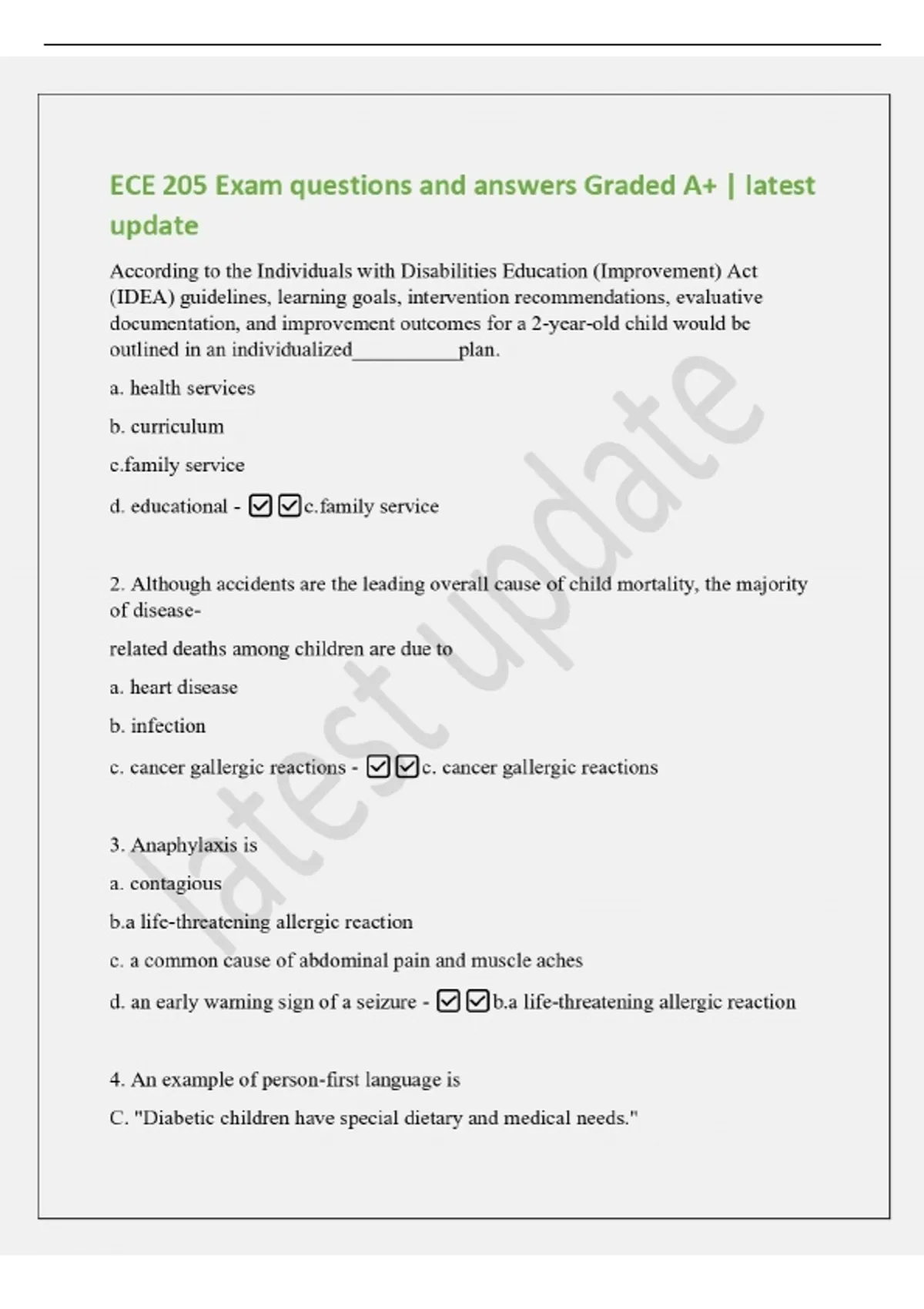 ECE 205 Exam questions and answers Graded A+ | latest update

According to the Individuals with Disabilities Education (Improvement) Act (IDEA) guidelines, learning goals, intervention recommendations, evaluative documentation, and improvement outcomes for a 2-year-old child would be outlined in an individualized__________plan.

a. health services

b. curriculum

c.family service

d. educational - ☑☑c.family service

2. Although accidents are the leading overall cause of child mortality, the majority of disease-

related deaths among children are due to

a. heart disease

b. infection

c. cancer gallergic reactions - ☑☑c. cancer gallergic reactions

3. Anaphylaxis is

a. contagious

b.a life-threatening allergic reaction

c. a common cause of abdominal pain and muscle aches

d. an early warning sign of a seizure - ☑☑b.a life-threatening allergic reaction

4. An example of person-first language is

C. "Diabetic children have special dietary and medical needs."

latest update